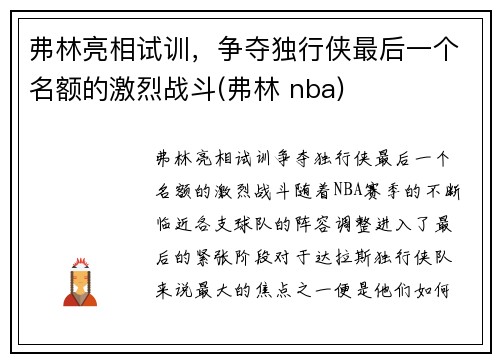 弗林亮相试训，争夺独行侠最后一个名额的激烈战斗(弗林 nba)

弗林亮相试训争夺独行侠最后一个名额的激烈战斗随着NBA赛季的不断临近各支球队的阵容调整进入了最后的紧张阶段对于达拉斯独行侠队来说最大的焦点之一便是他们如何